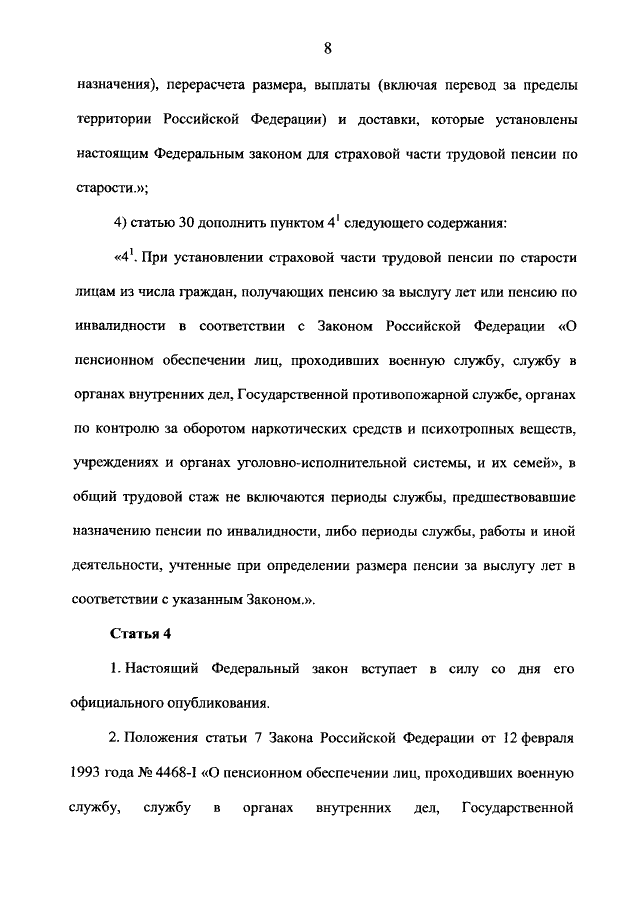 8

назначения), перерасчета размера, выплаты (включая перевод за пределы территории Российской Федерации) и доставки, которые установлены настоящим Федеральным законом для страховой части трудовой пенсии по старости.»;

4) статью 30 дополнить пунктом $4^1$ следующего содержания:

«$4^1$. При установлении страховой части трудовой пенсии по старости лицам из числа граждан, получающих пенсию за выслугу лет или пенсию по инвалидности в соответствии с Законом Российской Федерации «О пенсионном обеспечении лиц, проходивших военную службу, службу в органах внутренних дел, Государственной противопожарной службе, органах по контролю за оборотом наркотических средств и психотропных веществ, учреждениях и органах уголовно-исполнительной системы, и их семей», в общий трудовой стаж не включаются периоды службы, предшествовавшие назначению пенсии по инвалидности, либо периоды службы, работы и иной деятельности, учтенные при определении размера пенсии за выслугу лет в соответствии с указанным Законом.».

Статья 4

1. Настоящий Федеральный закон вступает в силу со дня его официального опубликования.

2. Положения статьи 7 Закона Российской Федерации от 12 февраля 1993 года № 4468-I «О пенсионном обеспечении лиц, проходивших военную службу, службу в органах внутренних дел, Государственной